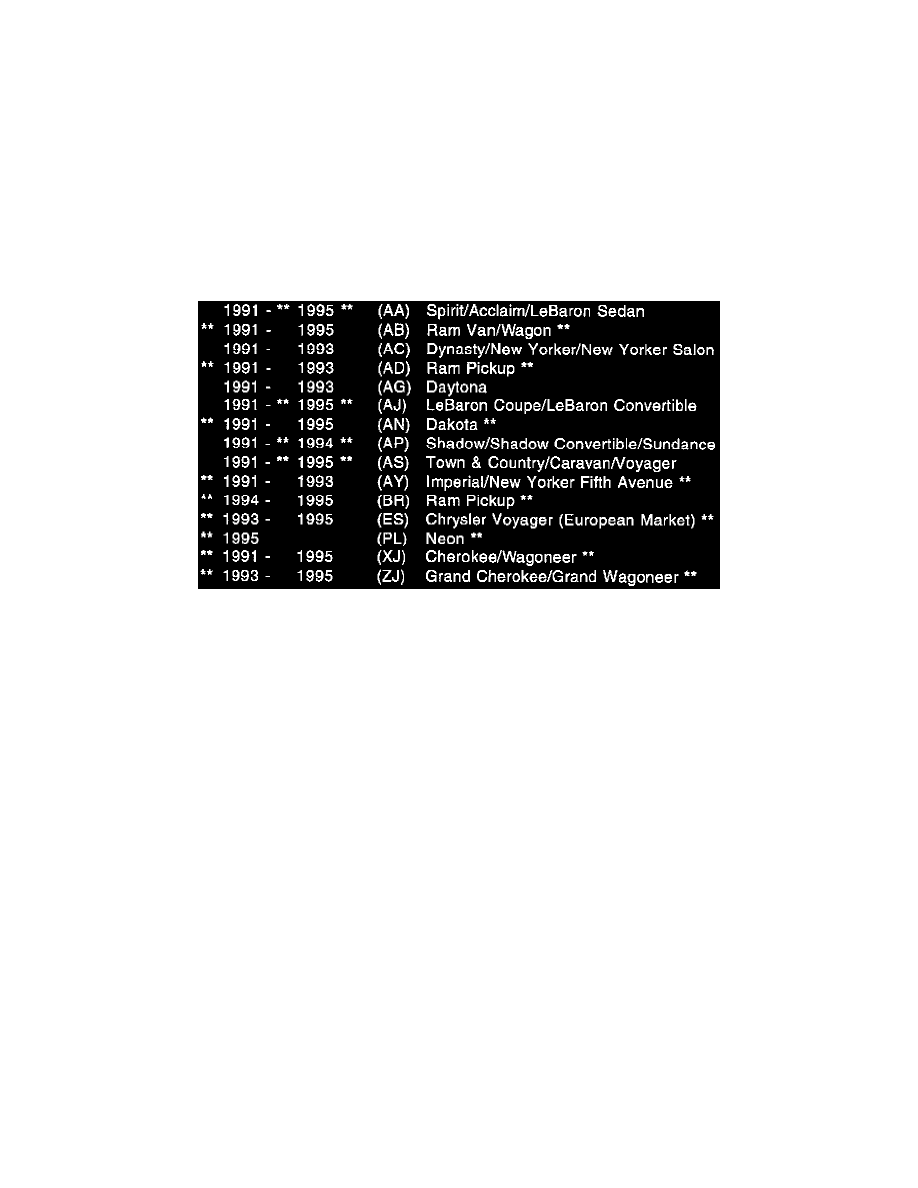 1991 - ** 1995 ** (AA) Spirit/Acclaim/LeBaron Sedan
** 1991 - 1995 (AB) Ram Van/Wagon **
1991 - 1993 (AC) Dynasty/New Yorker/New Yorker Salon
** 1991 - 1993 (AD) Ram Pickup **
1991 - 1993 (AG) Daytona
1991 - ** 1995 ** (AJ) LeBaron Coupe/LeBaron Convertible
** 1991 - 1995 (AN) Dakota **
1991 - ** 1994 ** (AP) Shadow/Shadow Convertible/Sundance
1991 - ** 1995 ** (AS) Town & Country/Caravan/Voyager
** 1991 - 1993 (AY) Imperial/New Yorker Fifth Avenue **
** 1994 - 1995 (BR) Ram Pickup **
** 1993 - 1995 (ES) Chrysler Voyager (European Market) **
** 1995 (PL) Neon **
** 1991 - 1995 (XJ) Cherokee/Wagoneer **
** 1993 - 1995 (ZJ) Grand Cherokee/Grand Wagoneer **